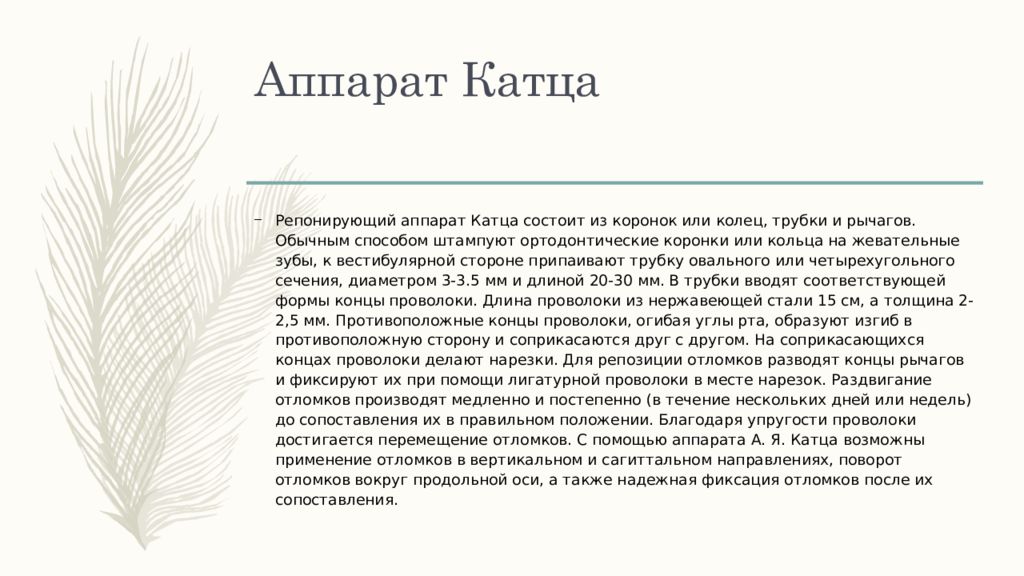 Аппарат Катца

– Репонирующий аппарат Катца состоит из коронок или колец, трубки и рычагов. Обычным способом штампуют ортодонтические коронки или кольца на жевательные зубы, к вестибулярной стороне припаивают трубку овального или четырехугольного сечения, диаметром 3-3.5 мм и длиной 20-30 мм. В трубки вводят соответствующей формы концы проволоки. Длина проволоки из нержавеющей стали 15 см, а толщина 2-2,5 мм. Противоположные концы проволоки, огибая углы рта, образуют изгиб в противоположную сторону и соприкасаются друг с другом. На соприкасающихся концах проволоки делают нарезки. Для репозиции отломков разводят концы рычагов и фиксируют их при помощи лигатурной проволоки в месте нарезок. Раздвигание отломков производят медленно и постепенно (в течение нескольких дней или недель) до сопоставления их в правильном положении. Благодаря упругости проволоки достигается перемещение отломков. С помощью аппарата А. Я. Катца возможны применение отломков в вертикальном и сагиттальном направлениях, поворот отломков вокруг продольной оси, а также надежная фиксация отломков после их сопоставления.